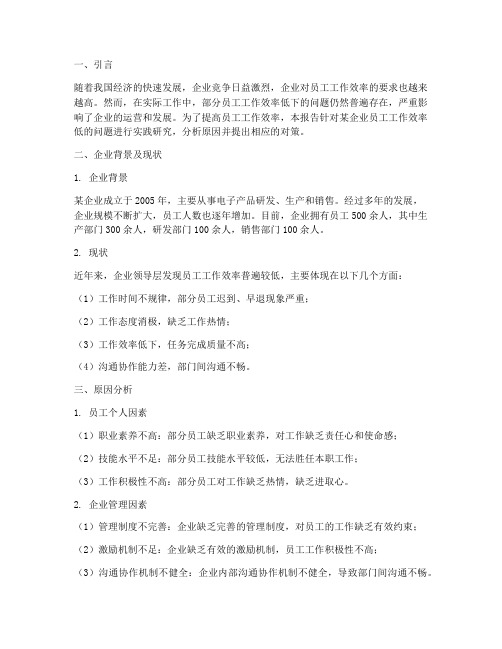 一、引言

随着我国经济的快速发展，企业竞争日益激烈，企业对员工工作效率的要求也越来越高。然而，在实际工作中，部分员工工作效率低下的问题仍然普遍存在，严重影响了企业的运营和发展。为了提高员工工作效率，本报告针对某企业员工工作效率低的问题进行实践研究，分析原因并提出相应的对策。

二、企业背景及现状

1. 企业背景

某企业成立于2005年，主要从事电子产品研发、生产和销售。经过多年的发展，企业规模不断扩大，员工人数也逐年增加。目前，企业拥有员工500余人，其中生产部门300余人，研发部门100余人，销售部门100余人。

2. 现状

近年来，企业领导层发现员工工作效率普遍较低，主要体现在以下几个方面：

（1）工作时间不规律，部分员工迟到、早退现象严重；

（2）工作态度消极，缺乏工作热情；

（3）工作效率低下，任务完成质量不高；

（4）沟通协作能力差，部门间沟通不畅。

三、原因分析

1. 员工个人因素

（1）职业素养不高：部分员工缺乏职业素养，对工作缺乏责任心和使命感；

（2）技能水平不足：部分员工技能水平较低，无法胜任本职工作；

（3）工作积极性不高：部分员工对工作缺乏热情，缺乏进取心。

2. 企业管理因素

（1）管理制度不完善：企业缺乏完善的管理制度，对员工的工作缺乏有效约束；

（2）激励机制不足：企业缺乏有效的激励机制，员工工作积极性不高；

（3）沟通协作机制不健全：企业内部沟通协作机制不健全，导致部门间沟通不畅。